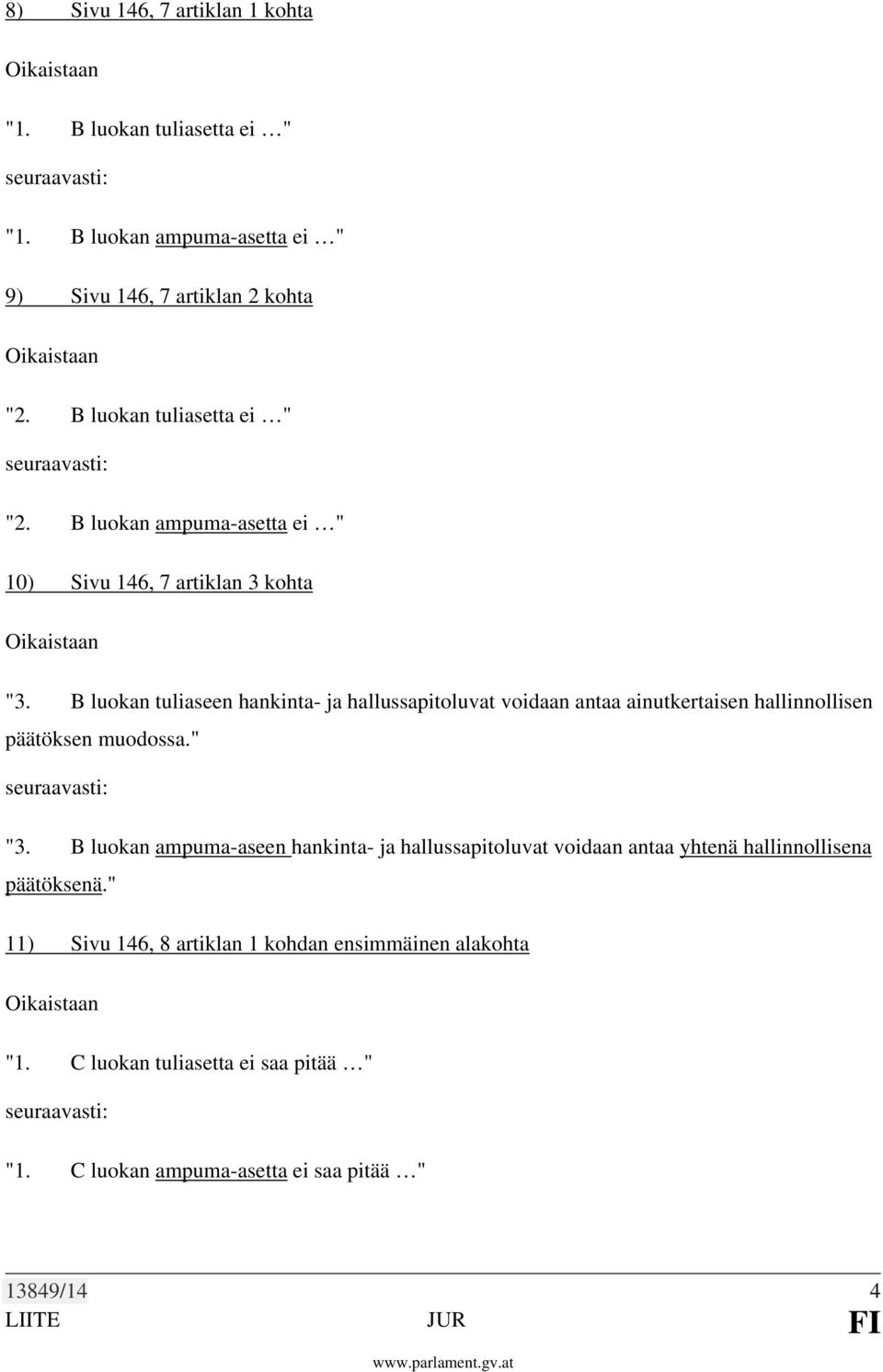 8) Sivu 146, 7 artiklan 1 kohta

Oikaistaan

"1. B luokan tuliasetta ei …"

seuraavasti:

"1. B luokan ampuma-asetta ei …"

9) Sivu 146, 7 artiklan 2 kohta

Oikaistaan

"2. B luokan tuliasetta ei …"

seuraavasti:

"2. B luokan ampuma-asetta ei …"

10) Sivu 146, 7 artiklan 3 kohta

Oikaistaan

"3. B luokan tuliaseen hankinta- ja hallussapitoluvat voidaan antaa ainutkertaisen hallinnollisen päätöksen muodossa."

seuraavasti:

"3. B luokan ampuma-aseen hankinta- ja hallussapitoluvat voidaan antaa yhtenä hallinnollisena päätöksenä."

11) Sivu 146, 8 artiklan 1 kohdan ensimmäinen alakohta

Oikaistaan

"1. C luokan tuliasetta ei saa pitää …"

seuraavasti:

"1. C luokan ampuma-asetta ei saa pitää …"

13849/14 4
LIITE JUR FI

www.parlament.gv.at